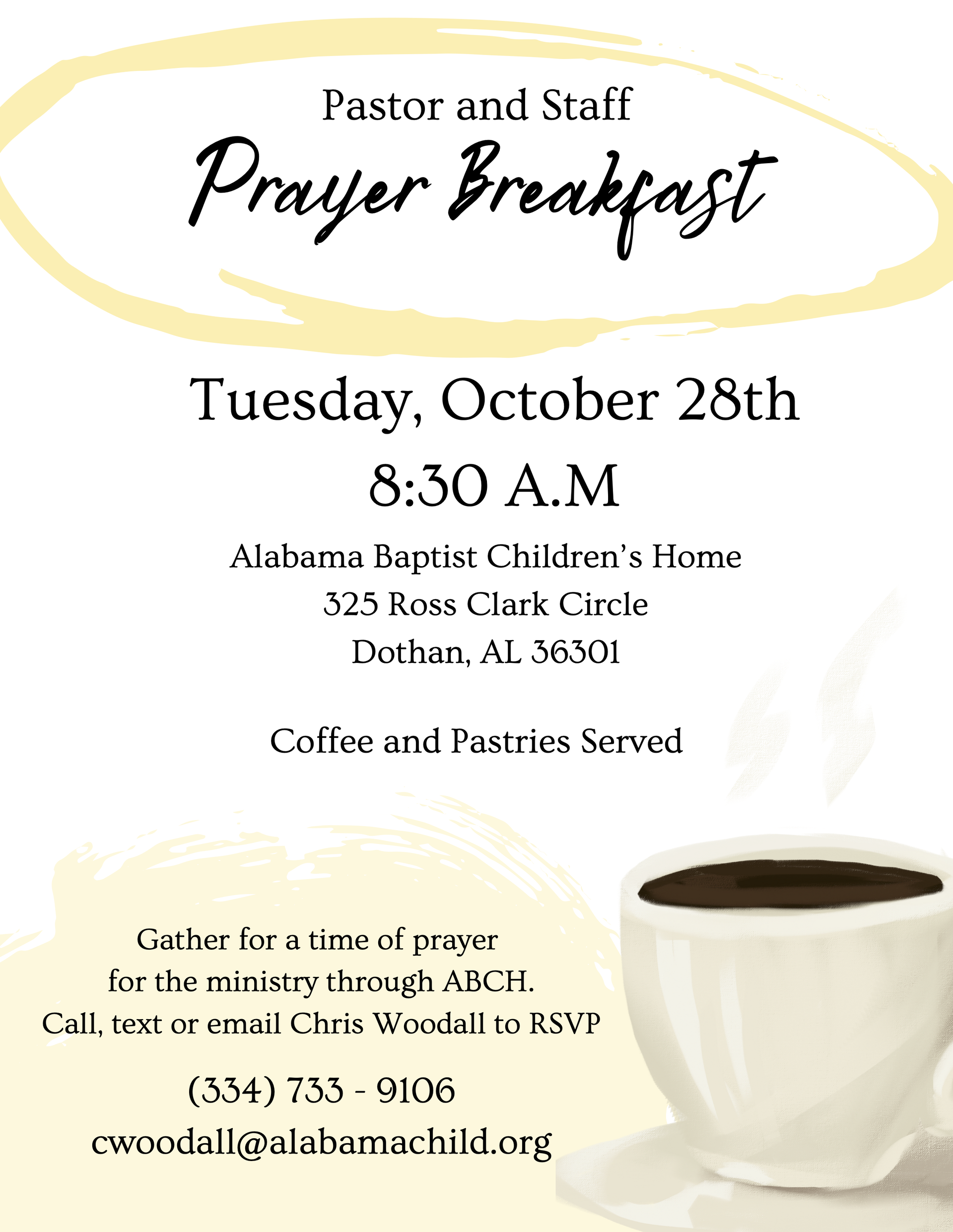 Pastor and Staff

Prayer Breakfast

Tuesday, October 28th

8:30 A.M

Alabama Baptist Children's Home
325 Ross Clark Circle
Dothan, AL 36301

Coffee and Pastries Served

Gather for a time of prayer for the ministry through ABCH.
Call, text or email Chris Woodall to RSVP

(334) 733 - 9106
cwoodall@alabamachild.org